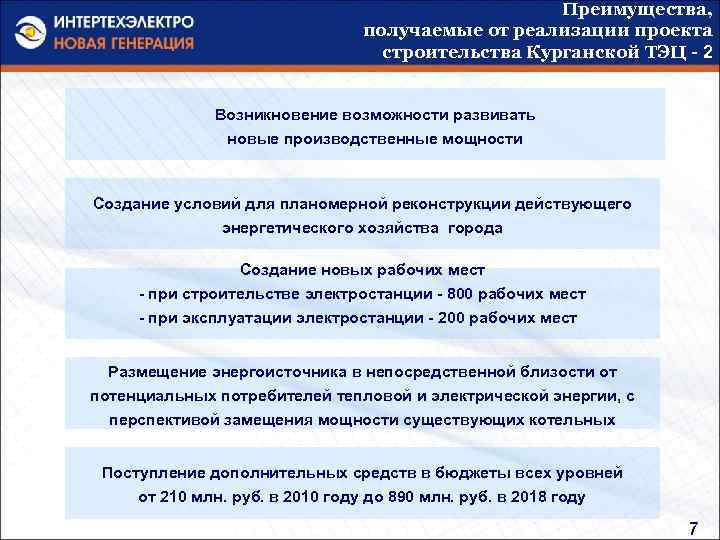 ИНТЕРТЕХЭЛЕКТРО
НОВАЯ ГЕНЕРАЦИЯ

Преимущества, получаемые от реализации проекта строительства Курганской ТЭЦ - 2

Возникновение возможности развивать новые производственные мощности

Создание условий для планомерной реконструкции действующего энергетического хозяйства города

Создание новых рабочих мест
- при строительстве электростанции - 800 рабочих мест
- при эксплуатации электростанции - 200 рабочих мест

Размещение энергоисточника в непосредственной близости от потенциальных потребителей тепловой и электрической энергии, с перспективой замещения мощности существующих котельных

Поступление дополнительных средств в бюджеты всех уровней от 210 млн. руб. в 2010 году до 890 млн. руб. в 2018 году

7